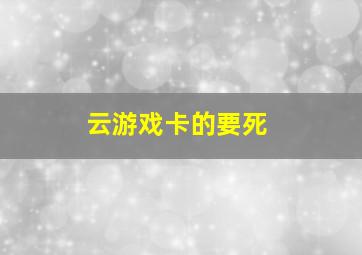 云游戏卡的要死